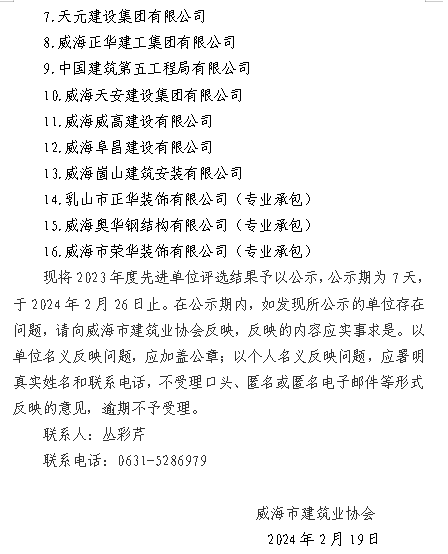 7.天元建设集团有限公司

8.威海正华建工集团有限公司

9.中国建筑第五工程局有限公司

10.威海天安建设集团有限公司

11.威海威高建设有限公司

12.威海阜昌建设有限公司

13.威海崮山建筑安装有限公司

14.乳山市正华装饰有限公司（专业承包）

15.威海奥华钢结构有限公司（专业承包）

16.威海市荣华装饰有限公司（专业承包）

现将2023年度先进单位评选结果予以公示，公示期为7天，于2024年2月26日止。在公示期内，如发现所公示的单位存在问题，请向威海市建筑业协会反映，反映的内容应实事求是。以单位名义反映问题，应加盖公章；以个人名义反映问题，应署明真实姓名和联系电话，不受理口头、匿名或匿名电子邮件等形式反映的意见，逾期不予受理。

联系人：丛彩芹

联系电话：0631-5286979

威海市建筑业协会

2024年2月19日